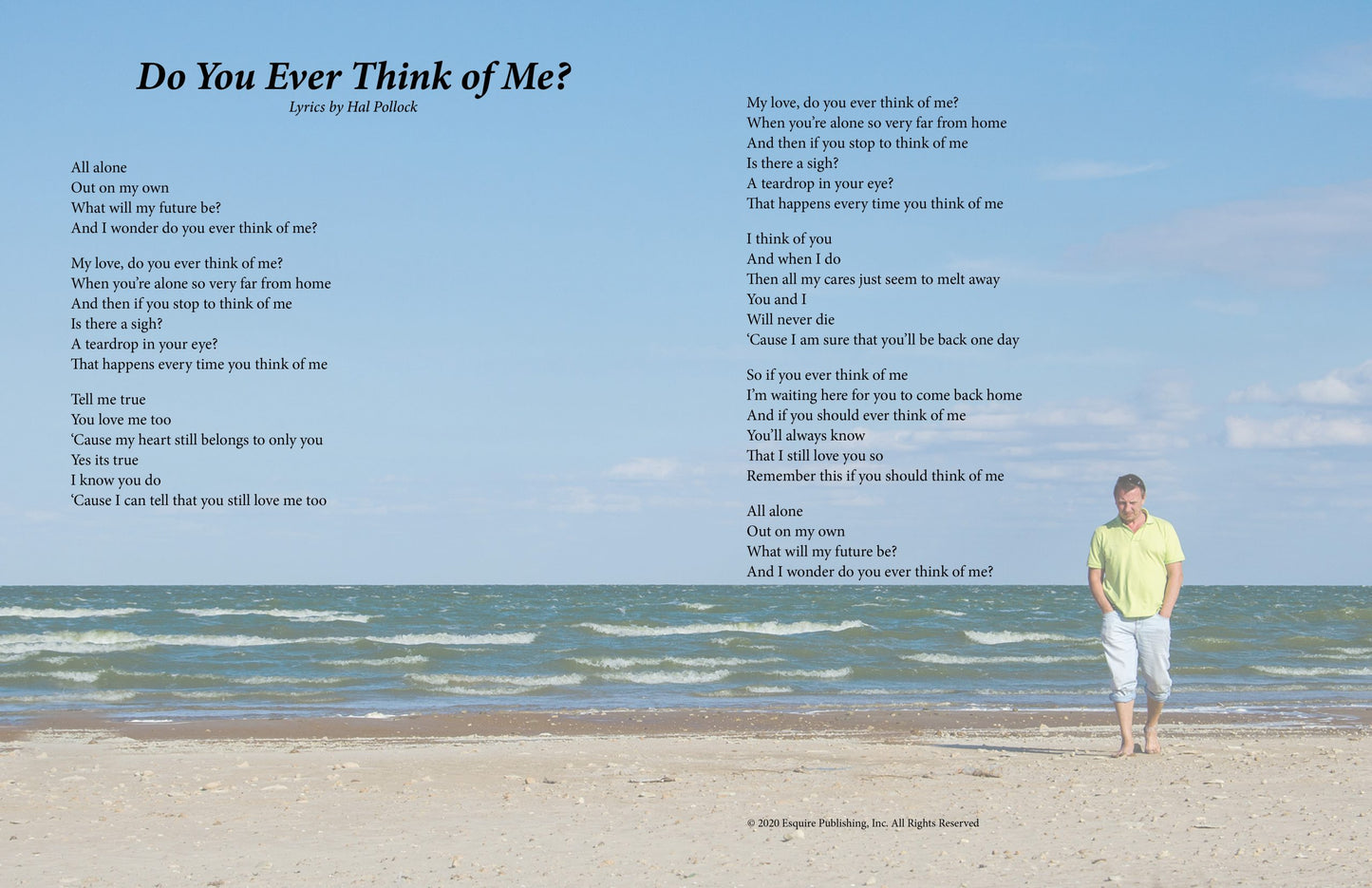 Do You Ever Think of Me?
Lyrics by Hal Pollock

All alone
Out on my own
What will my future be?
And I wonder do you ever think of me?

My love, do you ever think of me?
When you're alone so very far from home
And then if you stop to think of me
Is there a sigh?
A teardrop in your eye?
That happens every time you think of me

Tell me true
You love me too
'Cause my heart still belongs to only you
Yes its true
I know you do
'Cause I can tell that you still love me too

My love, do you ever think of me?
When you're alone so very far from home
And then if you stop to think of me
Is there a sigh?
A teardrop in your eye?
That happens every time you think of me

I think of you
And when I do
Then all my cares just seem to melt away
You and I
Will never die
'Cause I am sure that you'll be back one day

So if you ever think of me
I'm waiting here for you to come back home
And if you should ever think of me
You'll always know
That I still love you so
Remember this if you should think of me

All alone
Out on my own
What will my future be?
And I wonder do you ever think of me?

© 2020 Esquire Publishing, Inc. All Rights Reserved